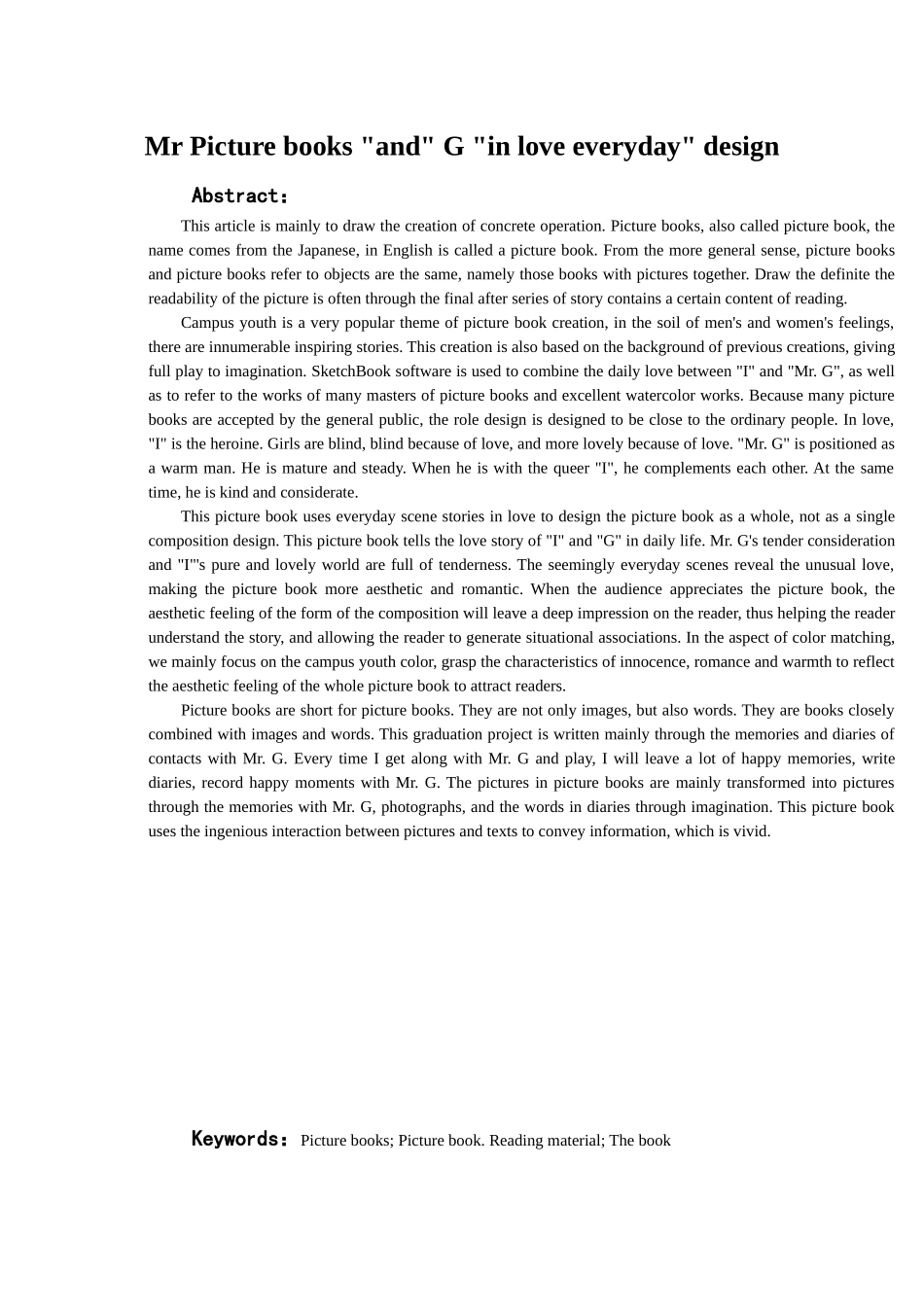 Mr Picture books "and" G "in love everyday" design

Abstract:

This article is mainly to draw the creation of concrete operation. Picture books, also called picture book, the name comes from the Japanese, in English is called a picture book. From the more general sense, picture books and picture books refer to objects are the same, namely those books with pictures together. Draw the definite the readability of the picture is often through the final after series of story contains a certain content of reading.

Campus youth is a very popular theme of picture book creation, in the soil of men's and women's feelings, there are innumerable inspiring stories. This creation is also based on the background of previous creations, giving full play to imagination. SketchBook software is used to combine the daily love between "I" and "Mr. G", as well as to refer to the works of many masters of picture books and excellent watercolor works. Because many picture books are accepted by the general public, the role design is designed to be close to the ordinary people. In love, "I" is the heroine. Girls are blind, blind because of love, and more lovely because of love. "Mr. G" is positioned as a warm man. He is mature and steady. When he is with the queer "I", he complements each other. At the same time, he is kind and considerate.

This picture book uses everyday scene stories in love to design the picture book as a whole, not as a single composition design. This picture book tells the love story of "I" and "G" in daily life. Mr. G's tender consideration and "I"'s pure and lovely world are full of tenderness. The seemingly everyday scenes reveal the unusual love, making the picture book more aesthetic and romantic. When the audience appreciates the picture book, the aesthetic feeling of the form of the composition will leave a deep impression on the reader, thus helping the reader understand the story, and allowing the reader to generate situational associations. In the aspect of color matching, we mainly focus on the campus youth color, grasp the characteristics of innocence, romance and warmth to reflect the aesthetic feeling of the whole picture book to attract readers.

Picture books are short for picture books. They are not only images, but also words. They are books closely combined with images and words. This graduation project is written mainly through the memories and diaries of contacts with Mr. G. Every time I get along with Mr. G and play, I will leave a lot of happy memories, write diaries, record happy moments with Mr. G. The pictures in picture books are mainly transformed into pictures through the memories with Mr. G, photographs, and the words in diaries through imagination. This picture book uses the ingenious interaction between pictures and texts to convey information, which is vivid.

Keywords: Picture books; Picture book. Reading material; The book